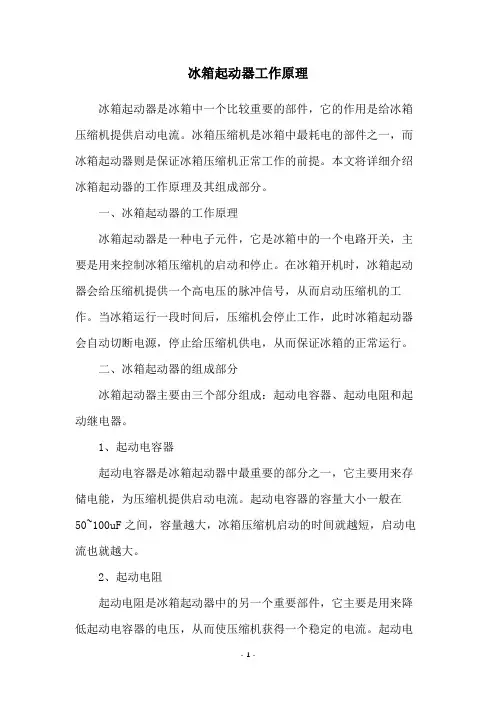 冰箱起动器工作原理

冰箱起动器是冰箱中一个比较重要的部件，它的作用是给冰箱压缩机提供启动电流。冰箱压缩机是冰箱中最耗电的部件之一，而冰箱起动器则是保证冰箱压缩机正常工作的前提。本文将详细介绍冰箱起动器的工作原理及其组成部分。

一、冰箱起动器的工作原理

冰箱起动器是一种电子元件，它是冰箱中的一个电路开关，主要是用来控制冰箱压缩机的启动和停止。在冰箱开机时，冰箱起动器会给压缩机提供一个高电压的脉冲信号，从而启动压缩机的工作。当冰箱运行一段时间后，压缩机会停止工作，此时冰箱起动器会自动切断电源，停止给压缩机供电，从而保证冰箱的正常运行。

二、冰箱起动器的组成部分

冰箱起动器主要由三个部分组成：起动电容器、起动电阻和起动继电器。

1、起动电容器

起动电容器是冰箱起动器中最重要的部分之一，它主要用来存储电能，为压缩机提供启动电流。起动电容器的容量大小一般在50~100uF之间，容量越大，冰箱压缩机启动的时间就越短，启动电流也就越大。

2、起动电阻

起动电阻是冰箱起动器中的另一个重要部件，它主要是用来降低起动电容器的电压，从而使压缩机获得一个稳定的电流。起动电

- 1 -